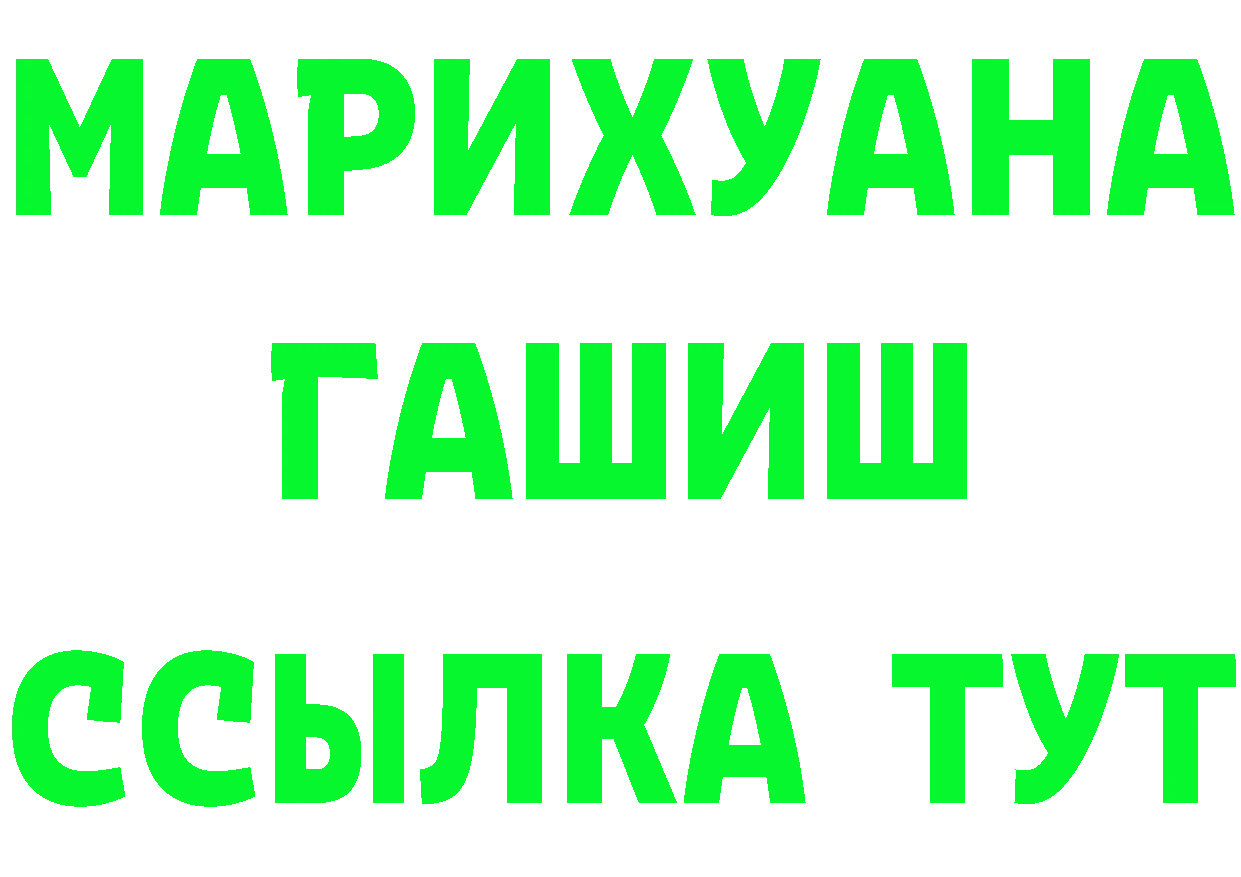 МАРИХУАНА
ГАШИШ
ССЫЛКА ТУТ